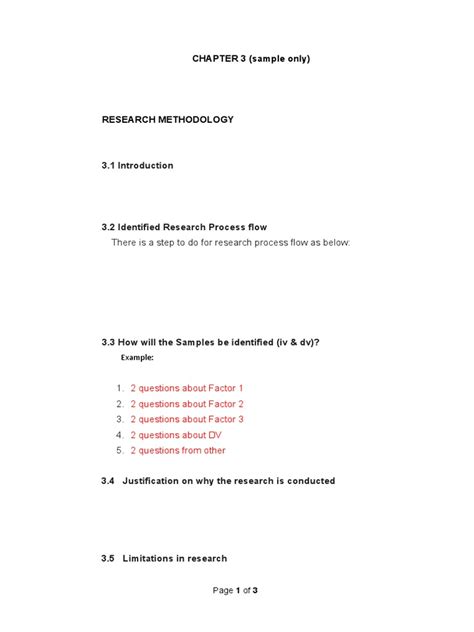 CHAPTER 3 (sample only)

RESEARCH METHODOLOGY

3.1 Introduction

3.2 Identified Research Process flow

There is a step to do for research process flow as below:

3.3 How will the Samples be identified (iv & dv)?

Example:

1. 2 questions about Factor 1
2. 2 questions about Factor 2
3. 2 questions about Factor 3
4. 2 questions about DV
5. 2 questions from other

3.4 Justification on why the research is conducted

3.5 Limitations in research

Page 1 of 3